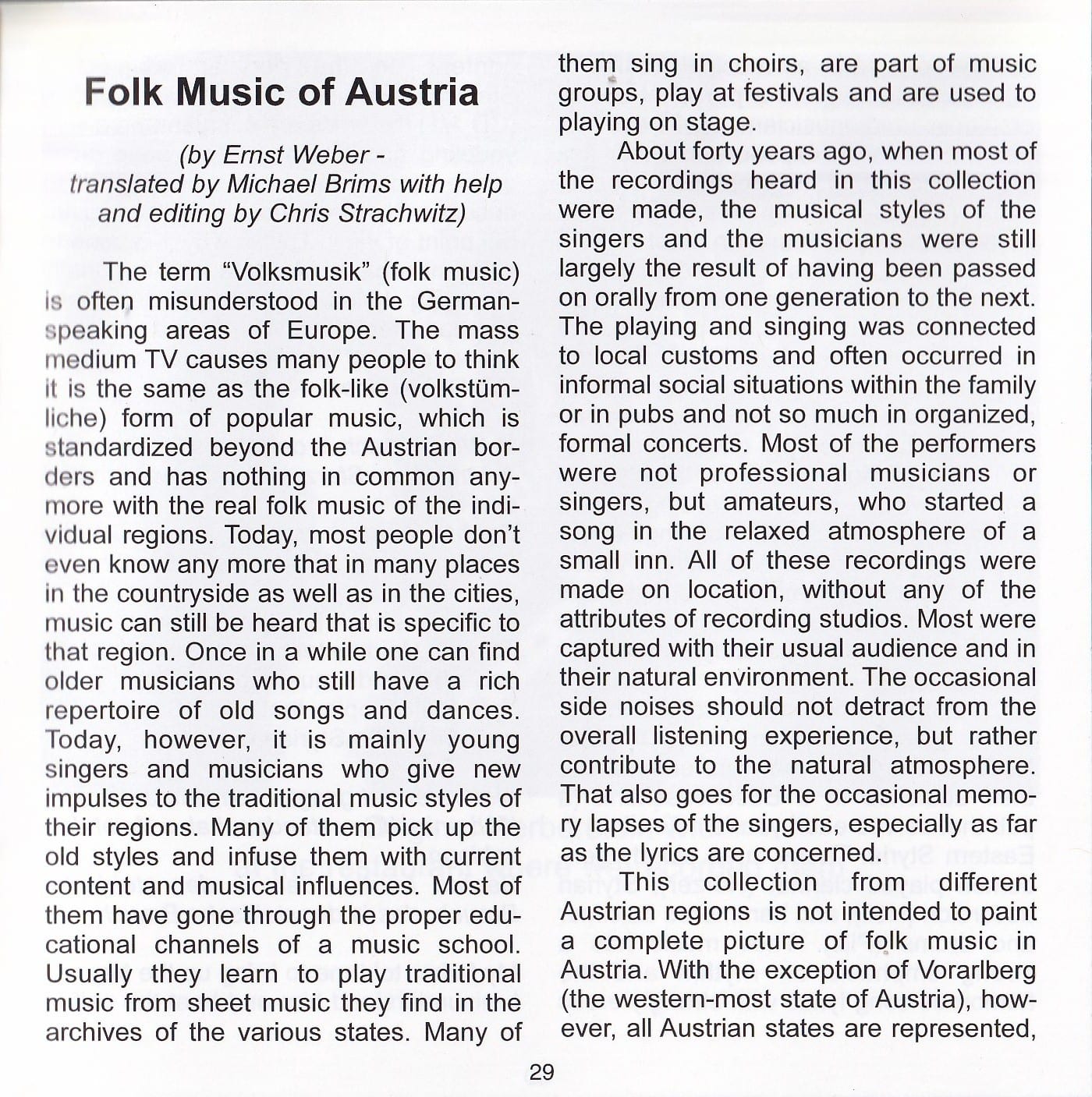 Folk Music of Austria

(by Ernst Weber - translated by Michael Brims with help and editing by Chris Strachwitz)

The term "Volksmusik" (folk music) is often misunderstood in the German-speaking areas of Europe. The mass medium TV causes many people to think it is the same as the folk-like (volkstümliche) form of popular music, which is standardized beyond the Austrian borders and has nothing in common anymore with the real folk music of the individual regions. Today, most people don't even know any more that in many places in the countryside as well as in the cities, music can still be heard that is specific to that region. Once in a while one can find older musicians who still have a rich repertoire of old songs and dances. Today, however, it is mainly young singers and musicians who give new impulses to the traditional music styles of their regions. Many of them pick up the old styles and infuse them with current content and musical influences. Most of them have gone through the proper educational channels of a music school. Usually they learn to play traditional music from sheet music they find in the archives of the various states. Many of them sing in choirs, are part of music groups, play at festivals and are used to playing on stage.

About forty years ago, when most of the recordings heard in this collection were made, the musical styles of the singers and the musicians were still largely the result of having been passed on orally from one generation to the next. The playing and singing was connected to local customs and often occurred in informal social situations within the family or in pubs and not so much in organized, formal concerts. Most of the performers were not professional musicians or singers, but amateurs, who started a song in the relaxed atmosphere of a small inn. All of these recordings were made on location, without any of the attributes of recording studios. Most were captured with their usual audience and in their natural environment. The occasional side noises should not detract from the overall listening experience, but rather contribute to the natural atmosphere. That also goes for the occasional memory lapses of the singers, especially as far as the lyrics are concerned.

This collection from different Austrian regions is not intended to paint a complete picture of folk music in Austria. With the exception of Vorarlberg (the western-most state of Austria), however, all Austrian states are represented,

29